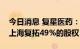 今日消息 复星医药：
上海复拓49%的股权